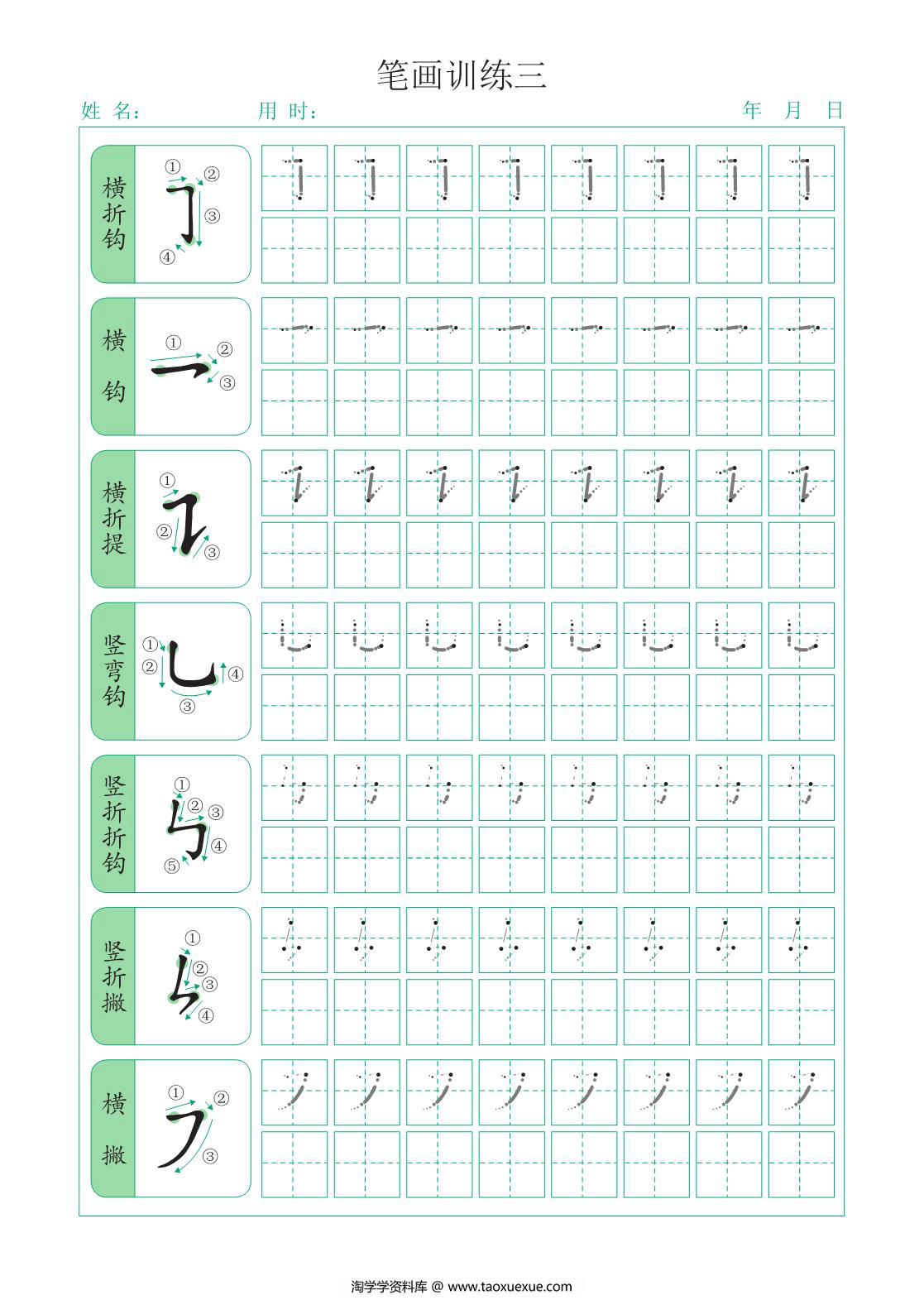 笔画训练三

姓 名: 用 时: 年 月 日

横折钩 ① ② ③ ④

横钩 ① ② ③

横折提 ① ② ③

竖弯钩 ① ② ③ ④

竖折折钩 ① ② ③ ④ ⑤

竖折撇 ① ② ③ ④

横撇 ① ② ③

淘学学资料库 @ www.taoxuexue.com